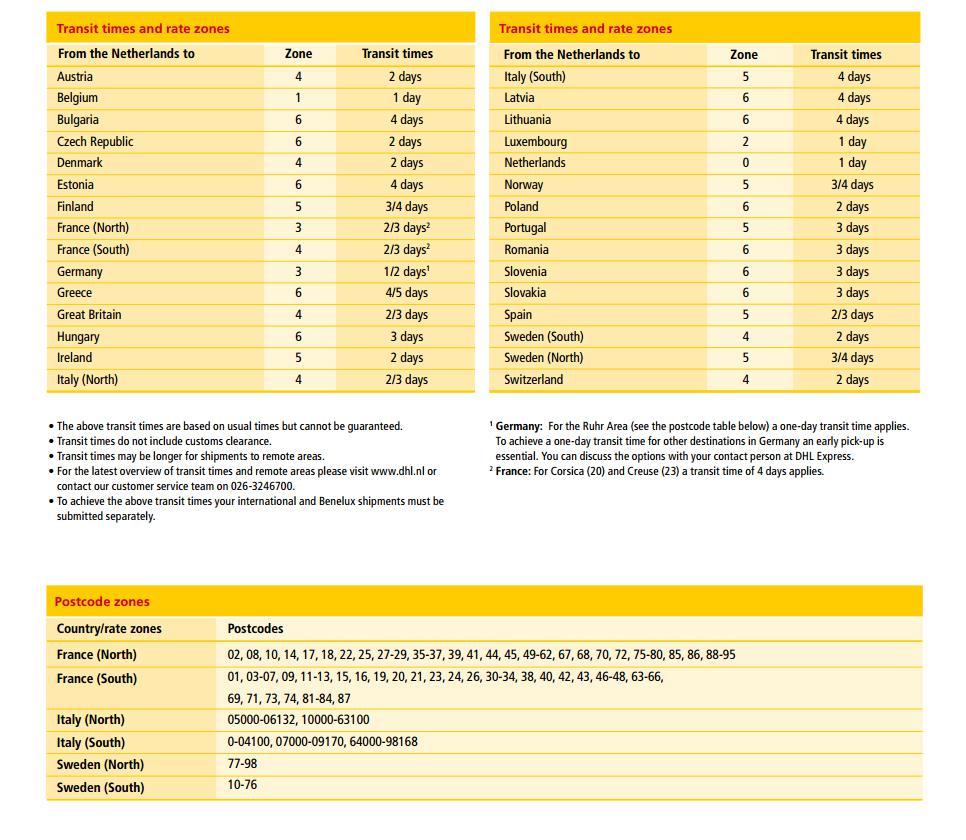 Transit times and rate zones

| From the Netherlands to | Zone | Transit times |
|---|---|---|
| Austria | 4 | 2 days |
| Belgium | 1 | 1 day |
| Bulgaria | 6 | 4 days |
| Czech Republic | 6 | 2 days |
| Denmark | 4 | 2 days |
| Estonia | 6 | 4 days |
| Finland | 5 | 3/4 days |
| France (North) | 3 | 2/3 days$^2$ |
| France (South) | 4 | 2/3 days$^2$ |
| Germany | 3 | 1/2 days$^1$ |
| Greece | 6 | 4/5 days |
| Great Britain | 4 | 2/3 days |
| Hungary | 6 | 3 days |
| Ireland | 5 | 2 days |
| Italy (North) | 4 | 2/3 days |

Transit times and rate zones

| From the Netherlands to | Zone | Transit times |
|---|---|---|
| Italy (South) | 5 | 4 days |
| Latvia | 6 | 4 days |
| Lithuania | 6 | 4 days |
| Luxembourg | 2 | 1 day |
| Netherlands | 0 | 1 day |
| Norway | 5 | 3/4 days |
| Poland | 6 | 2 days |
| Portugal | 5 | 3 days |
| Romania | 6 | 3 days |
| Slovenia | 6 | 3 days |
| Slovakia | 6 | 3 days |
| Spain | 5 | 2/3 days |
| Sweden (South) | 4 | 2 days |
| Sweden (North) | 5 | 3/4 days |
| Switzerland | 4 | 2 days |

• The above transit times are based on usual times but cannot be guaranteed.
• Transit times do not include customs clearance.
• Transit times may be longer for shipments to remote areas.
• For the latest overview of transit times and remote areas please visit www.dhl.nl or contact our customer service team on 026-3246700.
• To achieve the above transit times your international and Benelux shipments must be submitted separately.

$^1$ Germany: For the Ruhr Area (see the postcode table below) a one-day transit time applies. To achieve a one-day transit time for other destinations in Germany an early pick-up is essential. You can discuss the options with your contact person at DHL Express.
$^2$ France: For Corsica (20) and Creuse (23) a transit time of 4 days applies.

Postcode zones

| Country/rate zones | Postcodes |
|---|---|
| France (North) | 02, 08, 10, 14, 17, 18, 22, 25, 27-29, 35-37, 39, 41, 44, 45, 49-62, 67, 68, 70, 72, 75-80, 85, 86, 88-95 |
| France (South) | 01, 03-07, 09, 11-13, 15, 16, 19, 20, 21, 23, 24, 26, 30-34, 38, 40, 42, 43, 46-48, 63-66, 69, 71, 73, 74, 81-84, 87 |
| Italy (North) | 05000-06132, 10000-63100 |
| Italy (South) | 0-04100, 07000-09170, 64000-98168 |
| Sweden (North) | 77-98 |
| Sweden (South) | 10-76 |